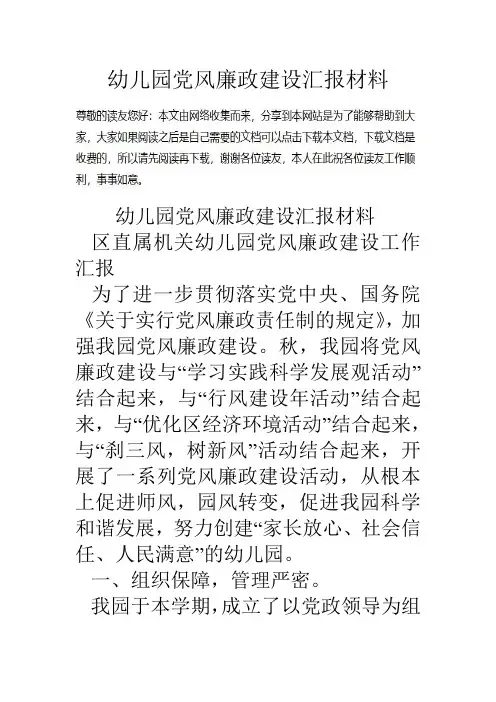 幼儿园党风廉政建设汇报材料

尊敬的读友您好：本文由网络收集而来，分享到本网站是为了能够帮助到大家，大家如果阅读之后是自己需要的文档可以点击下载本文档，下载文档是收费的，所以请先阅读再下载，谢谢各位读友，本人在此祝各位读友工作顺利，事事如意。

幼儿园党风廉政建设汇报材料

区直属机关幼儿园党风廉政建设工作汇报

为了进一步贯彻落实党中央、国务院《关于实行党风廉政责任制的规定》，加强我园党风廉政建设。秋，我园将党风廉政建设与“学习实践科学发展观活动”结合起来，与“行风建设年活动”结合起来，与“优化区经济环境活动”结合起来，与“刹三风，树新风”活动结合起来，开展了一系列党风廉政建设活动，从根本上促进师风，园风转变，促进我园科学和谐发展，努力创建“家长放心、社会信任、人民满意”的幼儿园。

一、组织保障，管理严密。

我园于本学期，成立了以党政领导为组